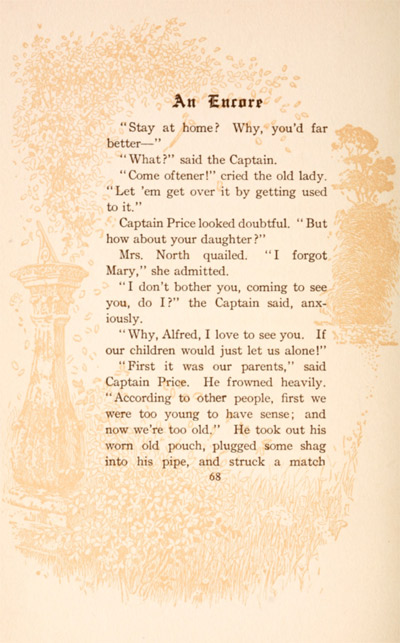 An Encore

"Stay at home? Why, you'd far better—"

"What?" said the Captain.

"Come oftener!" cried the old lady. "Let 'em get over it by getting used to it."

Captain Price looked doubtful. "But how about your daughter?"

Mrs. North quailed. "I forgot Mary," she admitted.

"I don't bother you, coming to see you, do I?" the Captain said, anxiously.

"Why, Alfred, I love to see you. If our children would just let us alone!"

"First it was our parents," said Captain Price. He frowned heavily. "According to other people, first we were too young to have sense; and now we're too old." He took out his worn old pouch, plugged some shag into his pipe, and struck a match

68